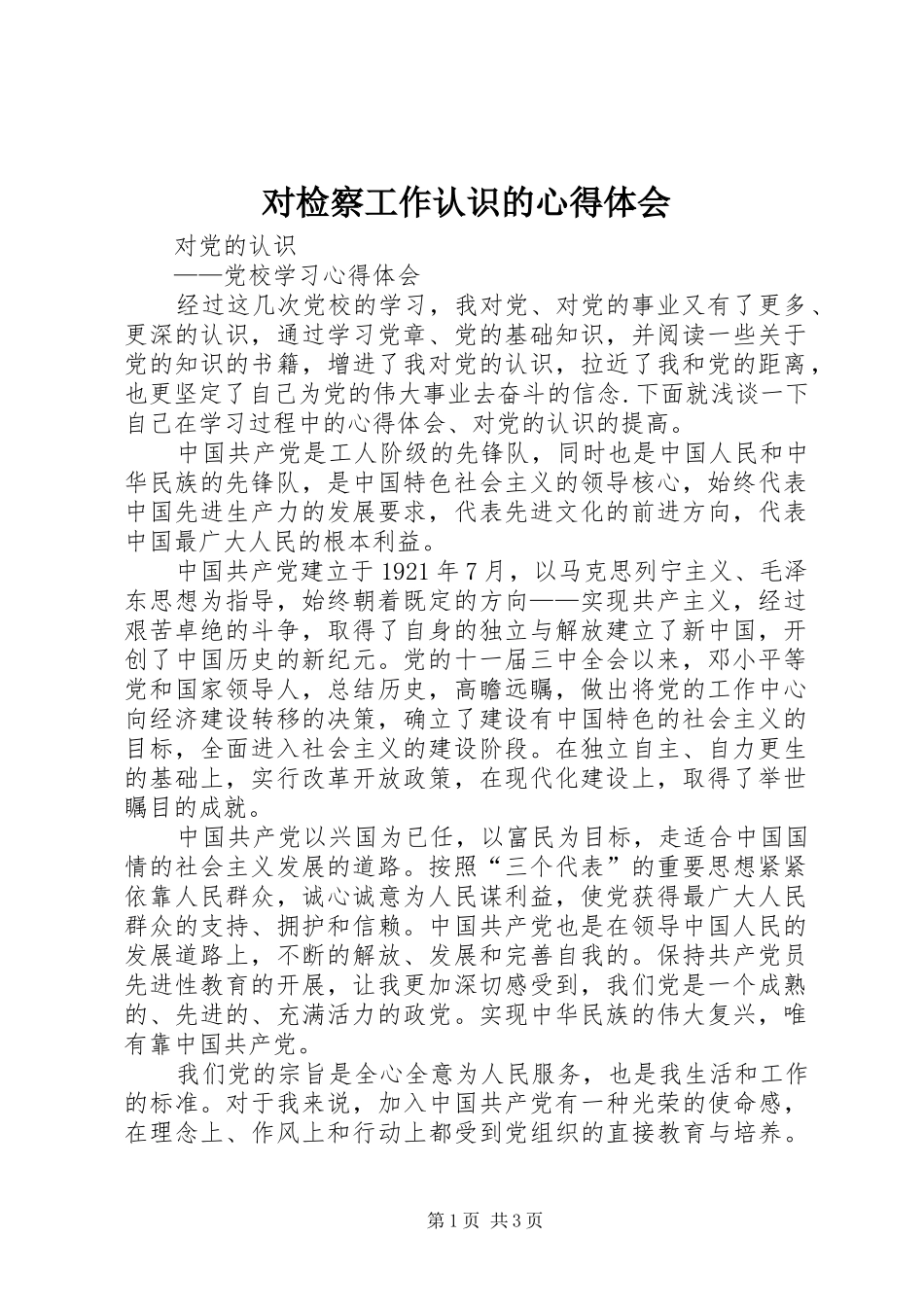 对检察工作认识的心得体会

对党的认识

——党校学习心得体会

经过这几次党校的学习，我对党、对党的事业又有了更多、更深的认识，通过学习党章、党的基础知识，并阅读一些关于党的知识的书籍，增进了我对党的认识，拉近了我和党的距离，也更坚定了自己为党的伟大事业去奋斗的信念.下面就浅谈一下自己在学习过程中的心得体会、对党的认识的提高。

中国共产党是工人阶级的先锋队，同时也是中国人民和中华民族的先锋队，是中国特色社会主义的领导核心，始终代表中国先进生产力的发展要求，代表先进文化的前进方向，代表中国最广大人民的根本利益。

中国共产党建立于1921年7月，以马克思列宁主义、毛泽东思想为指导，始终朝着既定的方向——实现共产主义，经过艰苦卓绝的斗争，取得了自身的独立与解放建立了新中国，开创了中国历史的新纪元。党的十一届三中全会以来，邓小平等党和国家领导人，总结历史，高瞻远瞩，做出将党的工作中心向经济建设转移的决策，确立了建设有中国特色的社会主义的目标，全面进入社会主义的建设阶段。在独立自主、自力更生的基础上，实行改革开放政策，在现代化建设上，取得了举世瞩目的成就。

中国共产党以兴国为已任，以富民为目标，走适合中国国情的社会主义发展的道路。按照“三个代表”的重要思想紧紧依靠人民群众，诚心诚意为人民谋利益，使党获得最广大人民群众的支持、拥护和信赖。中国共产党也是在领导中国人民的发展道路上，不断的解放、发展和完善自我的。保持共产党员先进性教育的开展，让我更加深切感受到，我们党是一个成熟的、先进的、充满活力的政党。实现中华民族的伟大复兴，唯有靠中国共产党。

我们党的宗旨是全心全意为人民服务，也是我生活和工作的标准。对于我来说，加入中国共产党有一种光荣的使命感，在理念上、作风上和行动上都受到党组织的直接教育与培养。

第1页 共3页